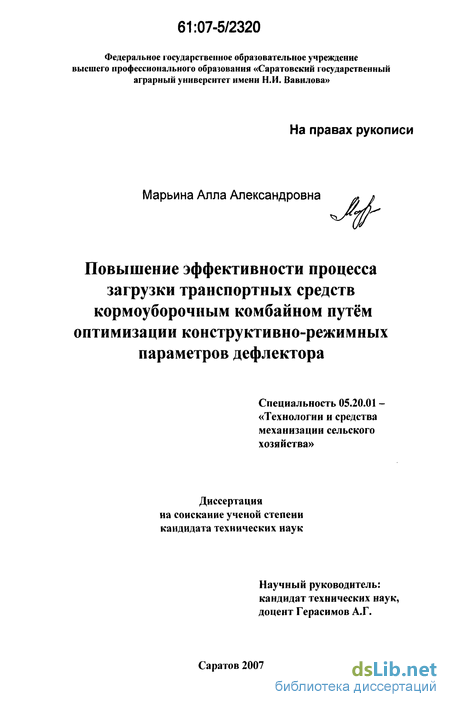 61:07-5/2320

Федеральное государственное образовательное учреждение высшего профессионального образования «Саратовский государственный аграрный университет имени Н.И. Вавилова»

На правах рукописи

Марьина Алла Александровна

Повышение эффективности процесса загрузки транспортных средств кормоуборочным комбайном путём оптимизации конструктивно-режимных параметров дефлектора

Специальность 05.20.01 – «Технологии и средства механизации сельского хозяйства»

Диссертация на соискание ученой степени кандидата технических наук

Научный руководитель: кандидат технических наук, доцент Герасимов А.Г.

Саратов 2007

dsLib.net
библиотека диссертаций